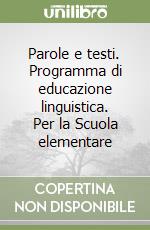 unilibro

Parole e testi. Programma di educazione linguistica. Per la Scuola elementare

COPERTINA NON DISPONIBILE